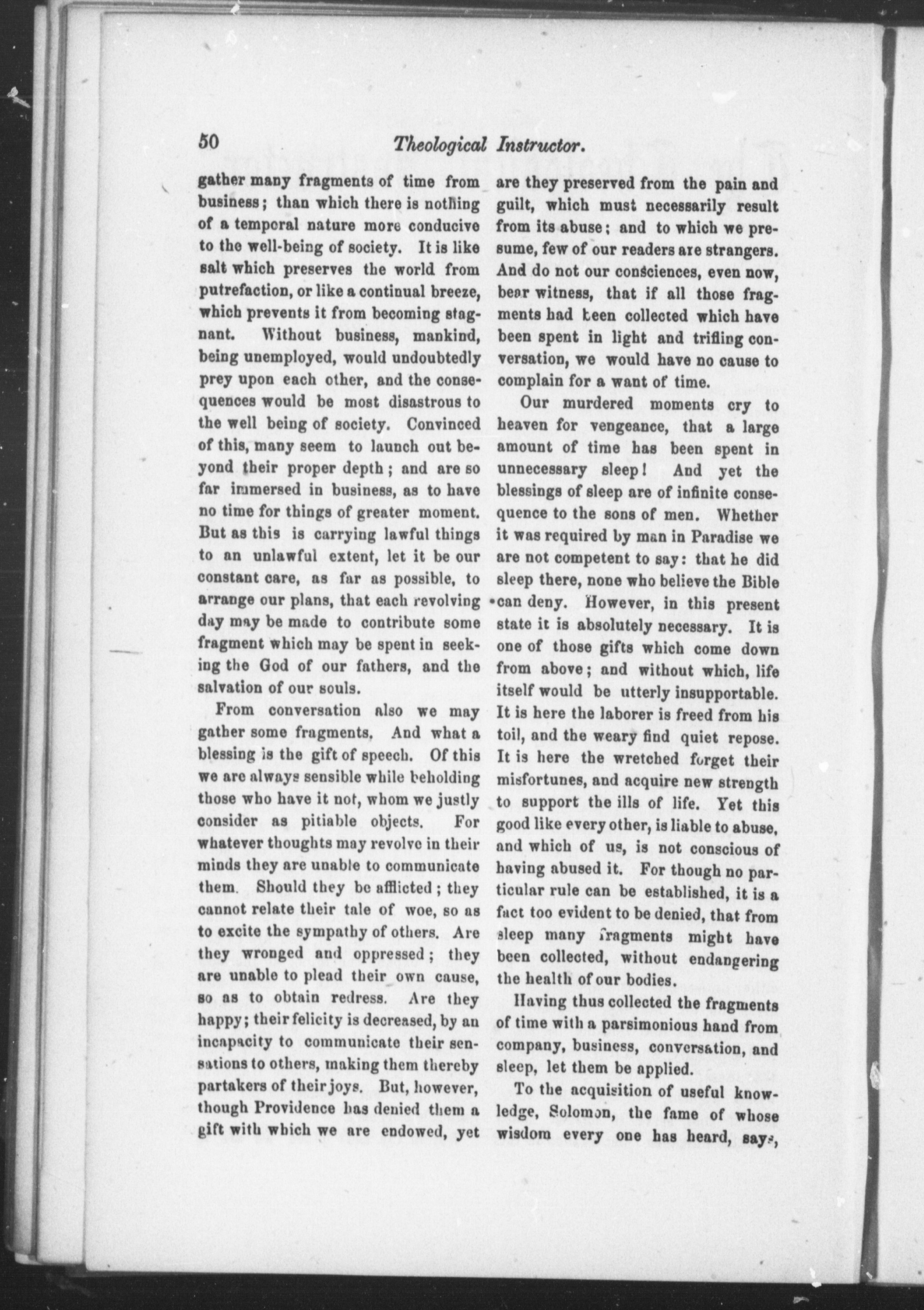 50 Theological Instructor.

gather many fragments of time from business; than which there is nothing of a temporal nature more conducive to the well-being of society. It is like salt which preserves the world from putrefaction, or like a continual breeze, which prevents it from becoming stagnant. Without business, mankind, being unemployed, would undoubtedly prey upon each other, and the consequences would be most disastrous to the well being of society. Convinced of this, many seem to launch out beyond their proper depth; and are so far immersed in business, as to have no time for things of greater moment. But as this is carrying lawful things to an unlawful extent, let it be our constant care, as far as possible, to arrange our plans, that each revolving day may be made to contribute some fragment which may be spent in seeking the God of our fathers, and the salvation of our souls.

From conversation also we may gather some fragments. And what a blessing is the gift of speech. Of this we are always sensible while beholding those who have it not, whom we justly consider as pitiable objects. For whatever thoughts may revolve in their minds they are unable to communicate them. Should they be afflicted; they cannot relate their tale of woe, so as to excite the sympathy of others. Are they wronged and oppressed; they are unable to plead their own cause, so as to obtain redress. Are they happy; their felicity is decreased, by an incapacity to communicate their sensations to others, making them thereby partakers of their joys. But, however, though Providence has denied them a gift with which we are endowed, yet are they preserved from the pain and guilt, which must necessarily result from its abuse; and to which we presume, few of our readers are strangers. And do not our consciences, even now, bear witness, that if all those fragments had been collected which have been spent in light and trifling conversation, we would have no cause to complain for a want of time.

Our murdered moments cry to heaven for vengeance, that a large amount of time has been spent in unnecessary sleep! And yet the blessings of sleep are of infinite consequence to the sons of men. Whether it was required by man in Paradise we are not competent to say: that he did sleep there, none who believe the Bible can deny. However, in this present state it is absolutely necessary. It is one of those gifts which come down from above; and without which, life itself would be utterly insupportable. It is here the laborer is freed from his toil, and the weary find quiet repose. It is here the wretched forget their misfortunes, and acquire new strength to support the ills of life. Yet this good like every other, is liable to abuse, and which of us, is not conscious of having abused it. For though no particular rule can be established, it is a fact too evident to be denied, that from sleep many fragments might have been collected, without endangering the health of our bodies.

Having thus collected the fragments of time with a parsimonious hand from company, business, conversation, and sleep, let them be applied.

To the acquisition of useful knowledge, Solomon, the fame of whose wisdom every one has heard, says,